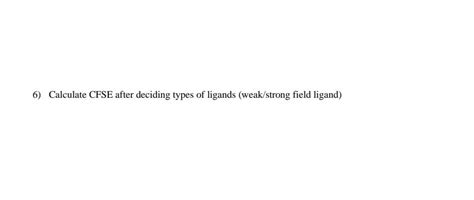 6) Calculate CFSE after deciding types of ligands (weak/strong field ligand)